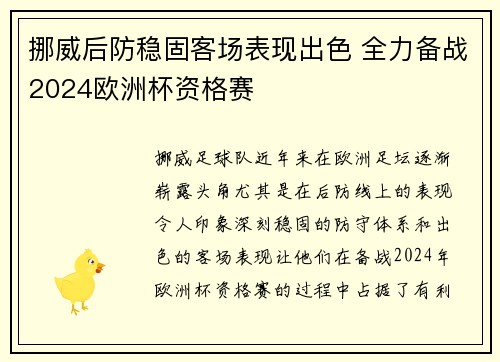 挪威后防稳固客场表现出色 全力备战2024欧洲杯资格赛

挪威足球队近年来在欧洲足坛逐渐崭露头角尤其是在后防线上的表现令人印象深刻稳固的防守体系和出色的客场表现让他们在备战2024年欧洲杯资格赛的过程中占据了有利